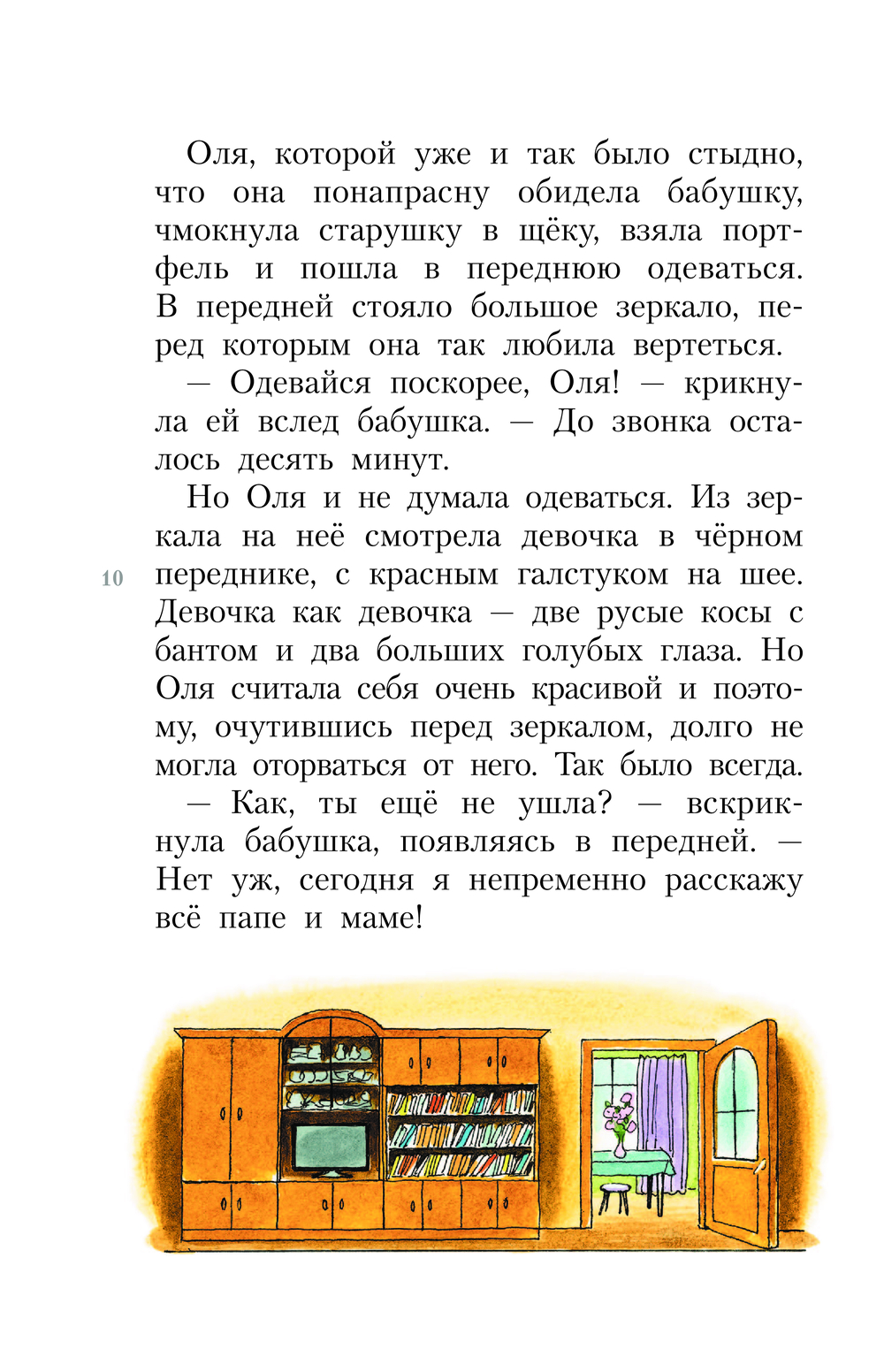 Оля, которой уже и так было стыдно, что она понапрасну обидела бабушку, чмокнула старушку в щёку, взяла портфель и пошла в переднюю одеваться. В передней стояло большое зеркало, перед которым она так любила вертеться.

— Одевайся поскорее, Оля! — крикнула ей вслед бабушка. — До звонка осталось десять минут.

Но Оля и не думала одеваться. Из зеркала на неё смотрела девочка в чёрном переднике, с красным галстуком на шее. Девочка как девочка — две русые косы с бантом и два больших голубых глаза. Но Оля считала себя очень красивой и поэтому, очутившись перед зеркалом, долго не могла оторваться от него. Так было всегда.

10

— Как, ты ещё не ушла? — вскрикнула бабушка, появляясь в передней. — Нет уж, сегодня я непременно расскажу всё папе и маме!